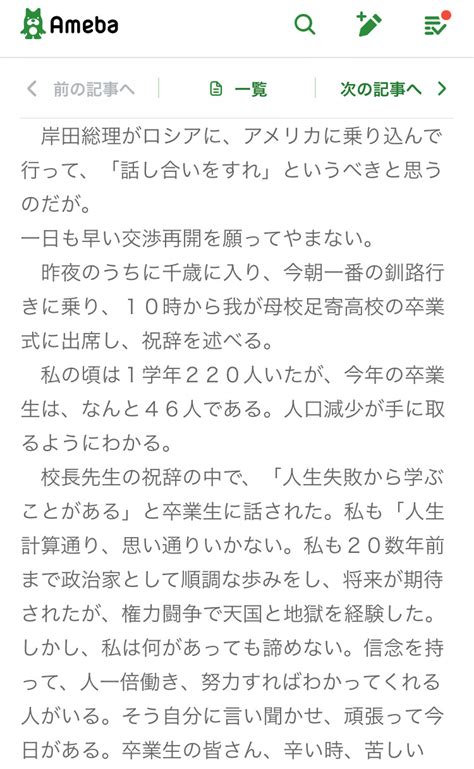 Ameba

前の記事へ　一覧　次の記事へ

岸田総理がロシアに、アメリカに乗り込んで行って、「話し合いをすれ」というべきと思うのだが。
一日も早い交渉再開を願ってやまない。
昨夜のうちに千歳に入り、今朝一番の釧路行きに乗り、１０時から我が母校足寄高校の卒業式に出席し、祝辞を述べる。
私の頃は１学年２２０人いたが、今年の卒業生は、なんと４６人である。人口減少が手に取るようにわかる。
校長先生の祝辞の中で、「人生失敗から学ぶことがある」と卒業生に話された。私も「人生計算通り、思い通りいかない。私も２０数年前まで政治家として順調な歩みをし、将来が期待されたが、権力闘争で天国と地獄を経験した。しかし、私は何があっても諦めない。信念を持って、人一倍働き、努力すればわかってくれる人がいる。そう自分に言い聞かせ、頑張って今日がある。卒業生の皆さん、辛い時、苦しい